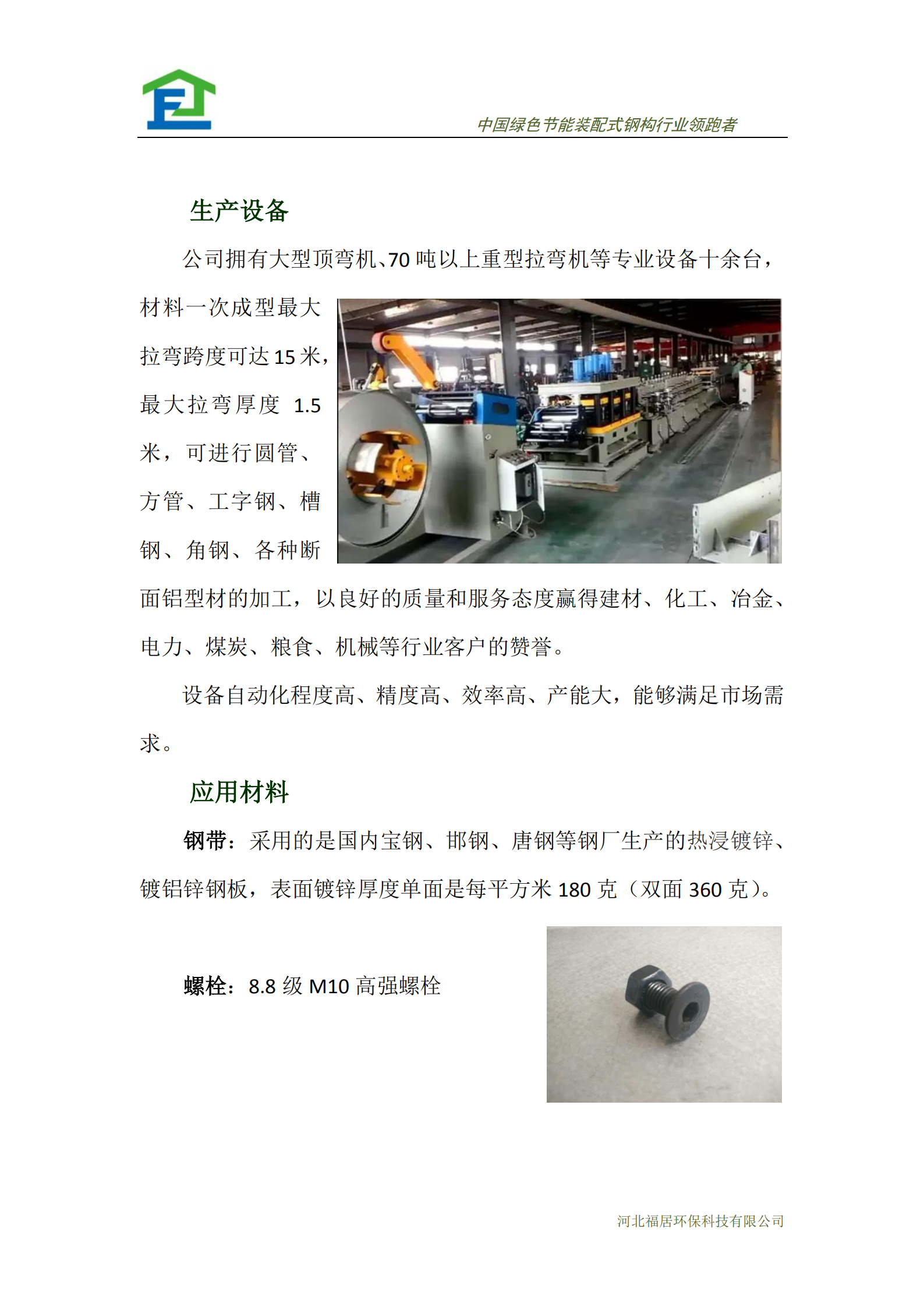 中国绿色节能装配式钢构行业领跑者

生产设备

公司拥有大型顶弯机、70 吨以上重型拉弯机等专业设备十余台，材料一次成型最大拉弯跨度可达 15 米，最大拉弯厚度 1.5 米，可进行圆管、方管、工字钢、槽钢、角钢、各种断面铝型材的加工，以良好的质量和服务态度赢得建材、化工、冶金、电力、煤炭、粮食、机械等行业客户的赞誉。

设备自动化程度高、精度高、效率高、产能大，能够满足市场需求。

应用材料

钢带：采用的是国内宝钢、邯钢、唐钢等钢厂生产的热浸镀锌、镀铝锌钢板，表面镀锌厚度单面是每平方米 180 克（双面 360 克）。

螺栓：8.8 级 M10 高强螺栓

河北福居环保科技有限公司